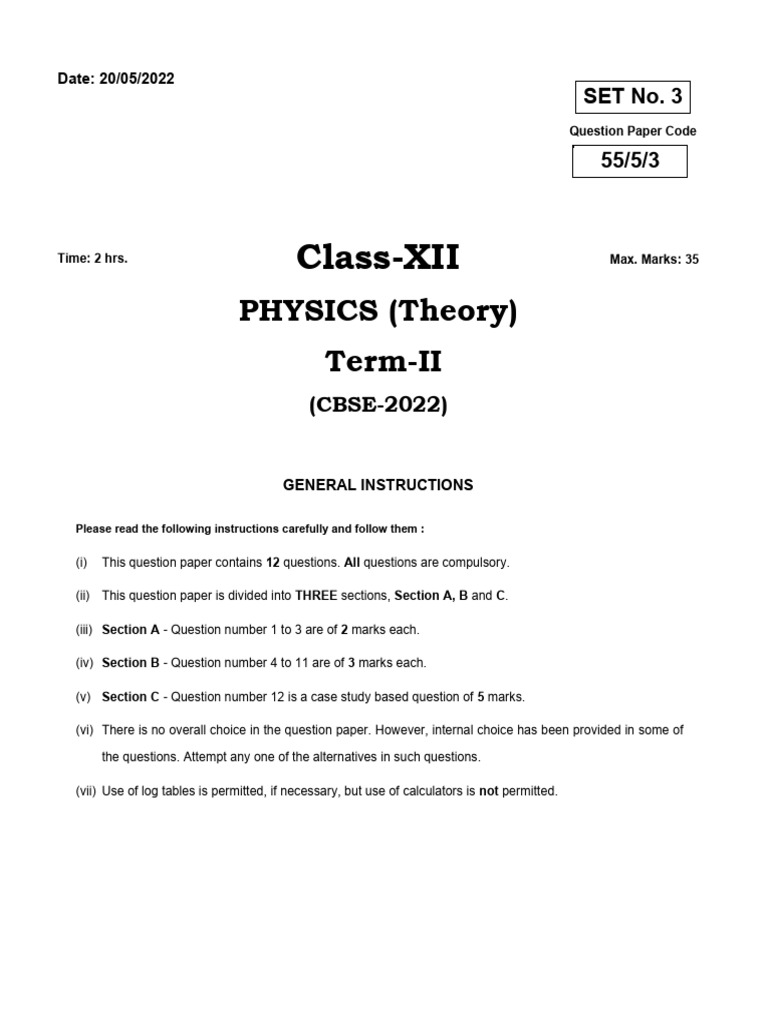 Date: 20/05/2022

SET No. 3

Question Paper Code

55/5/3

Time: 2 hrs.

Class-XII

Max. Marks: 35

PHYSICS (Theory)

Term-II

(CBSE-2022)

GENERAL INSTRUCTIONS

Please read the following instructions carefully and follow them :

(i) This question paper contains 12 questions. All questions are compulsory.

(ii) This question paper is divided into THREE sections, Section A, B and C.

(iii) Section A - Question number 1 to 3 are of 2 marks each.

(iv) Section B - Question number 4 to 11 are of 3 marks each.

(v) Section C - Question number 12 is a case study based question of 5 marks.

(vi) There is no overall choice in the question paper. However, internal choice has been provided in some of the questions. Attempt any one of the alternatives in such questions.

(vii) Use of log tables is permitted, if necessary, but use of calculators is not permitted.